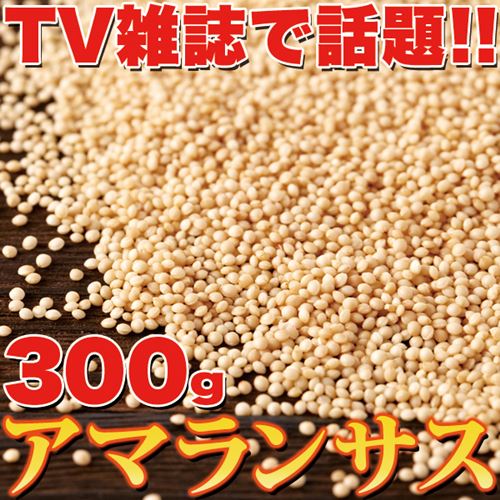 TV雑誌で話題!!

300g

アマランサス